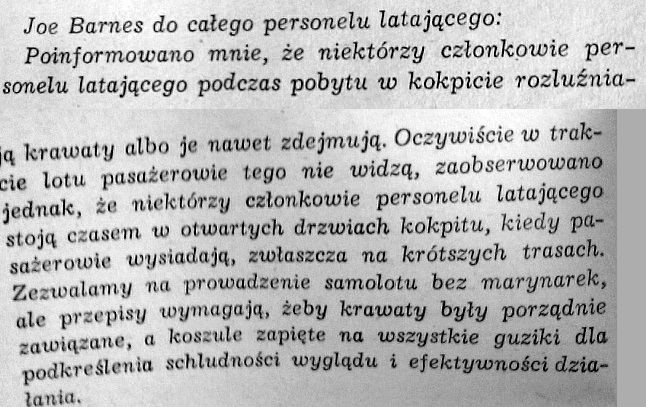 Joe Barnes do całego personelu latającego:

Poinformowano mnie, że niektórzy członkowie personelu latającego podczas pobytu w kokpicie rozluźniają krawaty albo je nawet zdejmują. Oczywiście w trakcie lotu pasażerowie tego nie widzą, zaobserwowano jednak, że niektórzy członkowie personelu latającego stoją czasem w otwartych drzwiach kokpitu, kiedy pasażerowie wysiadają, zwłaszcza na krótszych trasach. Zezwalamy na prowadzenie samolotu bez marynarek, ale przepisy wymagają, żeby krawaty były porządnie zawiązane, a koszule zapięte na wszystkie guziki dla podkreślenia schludności wyglądu i efektywności działania.